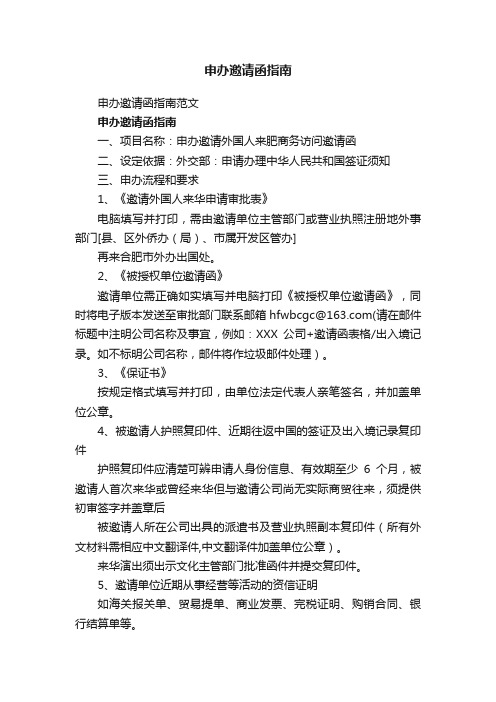 申办邀请函指南

申办邀请函指南范文

申办邀请函指南

一、项目名称：申办邀请外国人来肥商务访问邀请函

二、设定依据：外交部：申请办理中华人民共和国签证须知

三、申办流程和要求

1、《邀请外国人来华申请审批表》

电脑填写并打印，需由邀请单位主管部门或营业执照注册地外事部门[县、区外侨办（局）、市属开发区管办]

再来合肥市外办出国处。

2、《被授权单位邀请函》

邀请单位需正确如实填写并电脑打印《被授权单位邀请函》，同时将电子版本发送至审批部门联系邮箱 hfwbcgc@163.com(请在邮件标题中注明公司名称及事宜，例如：XXX 公司+邀请函表格/出入境记录。如不标明公司名称，邮件将作垃圾邮件处理）。

3、《保证书》

按规定格式填写并打印，由单位法定代表人亲笔签名，并加盖单位公章。

4、被邀请人护照复印件、近期往返中国的签证及出入境记录复印件

护照复印件应清楚可辨申请人身份信息、有效期至少 6 个月，被邀请人首次来华或曾经来华但与邀请公司尚无实际商贸往来，须提供初审签字并盖章后

被邀请人所在公司出具的派遣书及营业执照副本复印件（所有外文材料需相应中文翻译件,中文翻译件加盖单位公章）。

来华演出须出示文化主管部门批准函件并提交复印件。

5、邀请单位近期从事经营等活动的资信证明

如海关报关单、贸易提单、商业发票、完税证明、购销合同、银行结算单等。